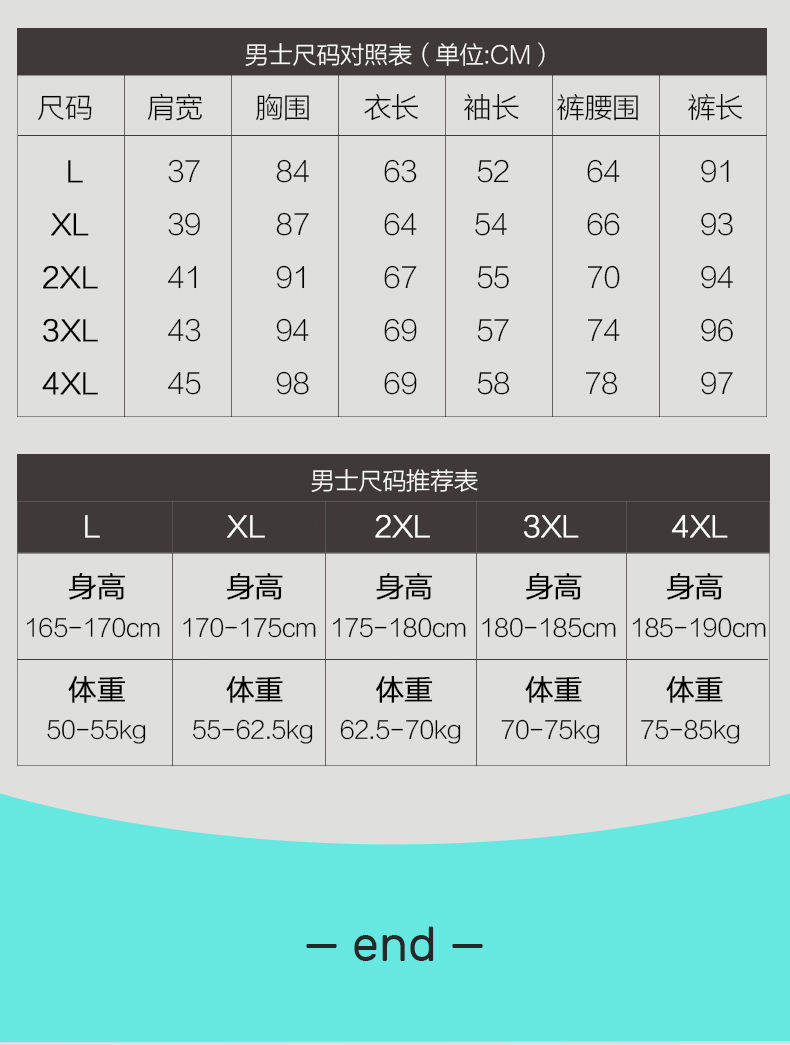 男士尺码对照表（单位:CM）

| 尺码 | 肩宽 | 胸围 | 衣长 | 袖长 | 裤腰围 | 裤长 |
|---|---|---|---|---|---|---|
| L | 37 | 84 | 63 | 52 | 64 | 91 |
| XL | 39 | 87 | 64 | 54 | 66 | 93 |
| 2XL | 41 | 91 | 67 | 55 | 70 | 94 |
| 3XL | 43 | 94 | 69 | 57 | 74 | 96 |
| 4XL | 45 | 98 | 69 | 58 | 78 | 97 |

男士尺码推荐表

| L | XL | 2XL | 3XL | 4XL |
|---|---|---|---|---|
| 身高 165-170cm | 身高 170-175cm | 身高 175-180cm | 身高 180-185cm | 身高 185-190cm |
| 体重 50-55kg | 体重 55-62.5kg | 体重 62.5-70kg | 体重 70-75kg | 体重 75-85kg |

— end —